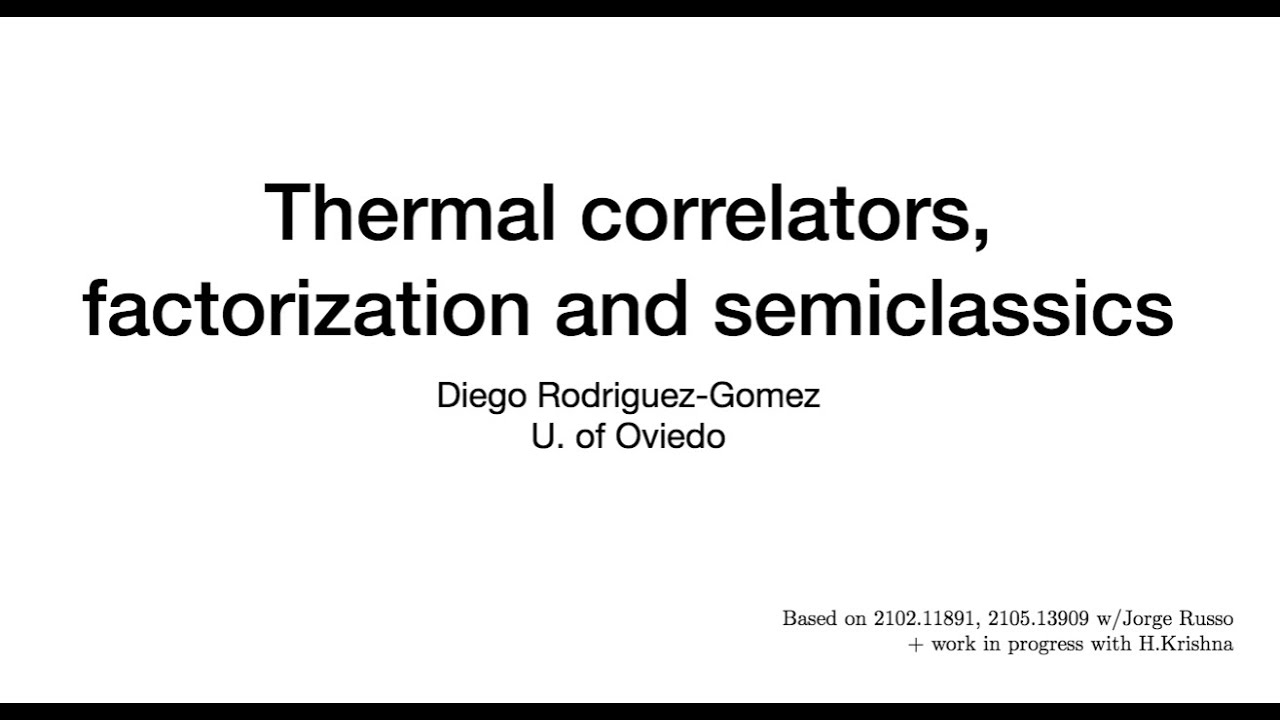 Thermal correlators, factorization and semiclassics

Diego Rodriguez-Gomez
U. of Oviedo

Based on 2102.11891, 2105.13909 w/Jorge Russo
+ work in progress with H.Krishna